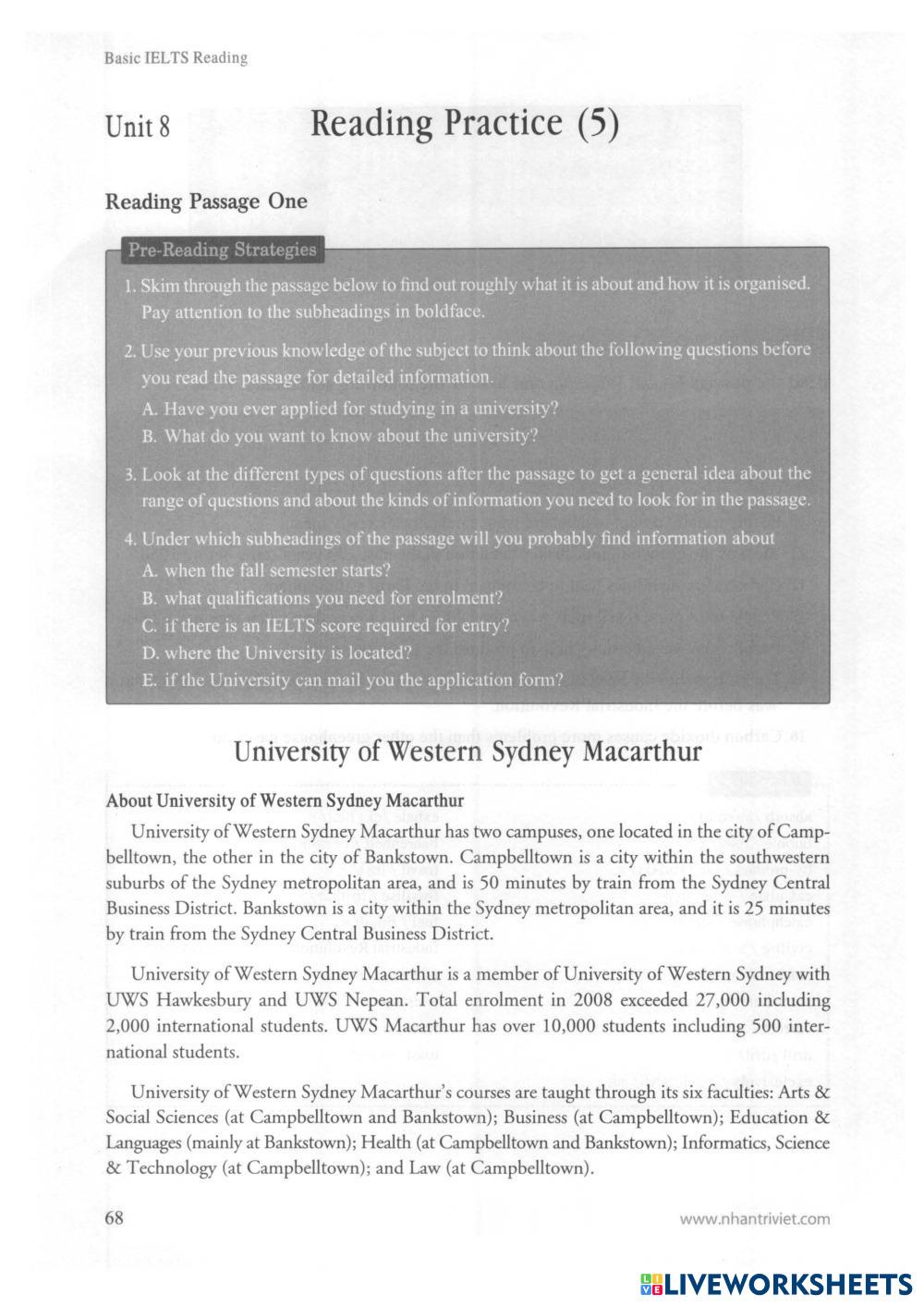 Basic IELTS Reading

Unit 8 Reading Practice (5)

Reading Passage One

Pre-Reading Strategies

1. Skim through the passage below to find out roughly what it is about and how it is organised. Pay attention to the subheadings in boldface.

2. Use your previous knowledge of the subject to think about the following questions before you read the passage for detailed information.
A. Have you ever applied for studying in a university?
B. What do you want to know about the university?

3. Look at the different types of questions after the passage to get a general idea about the range of questions and about the kinds of information you need to look for in the passage.

4. Under which subheadings of the passage will you probably find information about
A. when the fall semester starts?
B. what qualifications you need for enrolment?
C. if there is an IELTS score required for entry?
D. where the University is located?
E. if the University can mail you the application form?

University of Western Sydney Macarthur

About University of Western Sydney Macarthur

University of Western Sydney Macarthur has two campuses, one located in the city of Campbelltown, the other in the city of Bankstown. Campbelltown is a city within the southwestern suburbs of the Sydney metropolitan area, and is 50 minutes by train from the Sydney Central Business District. Bankstown is a city within the Sydney metropolitan area, and it is 25 minutes by train from the Sydney Central Business District.

University of Western Sydney Macarthur is a member of University of Western Sydney with UWS Hawkesbury and UWS Nepean. Total enrolment in 2008 exceeded 27,000 including 2,000 international students. UWS Macarthur has over 10,000 students including 500 international students.

University of Western Sydney Macarthur's courses are taught through its six faculties: Arts & Social Sciences (at Campbelltown and Bankstown); Business (at Campbelltown); Education & Languages (mainly at Bankstown); Health (at Campbelltown and Bankstown); Informatics, Science & Technology (at Campbelltown); and Law (at Campbelltown).

68 www.nhantriviet.com

LIVEWORKSHEETS